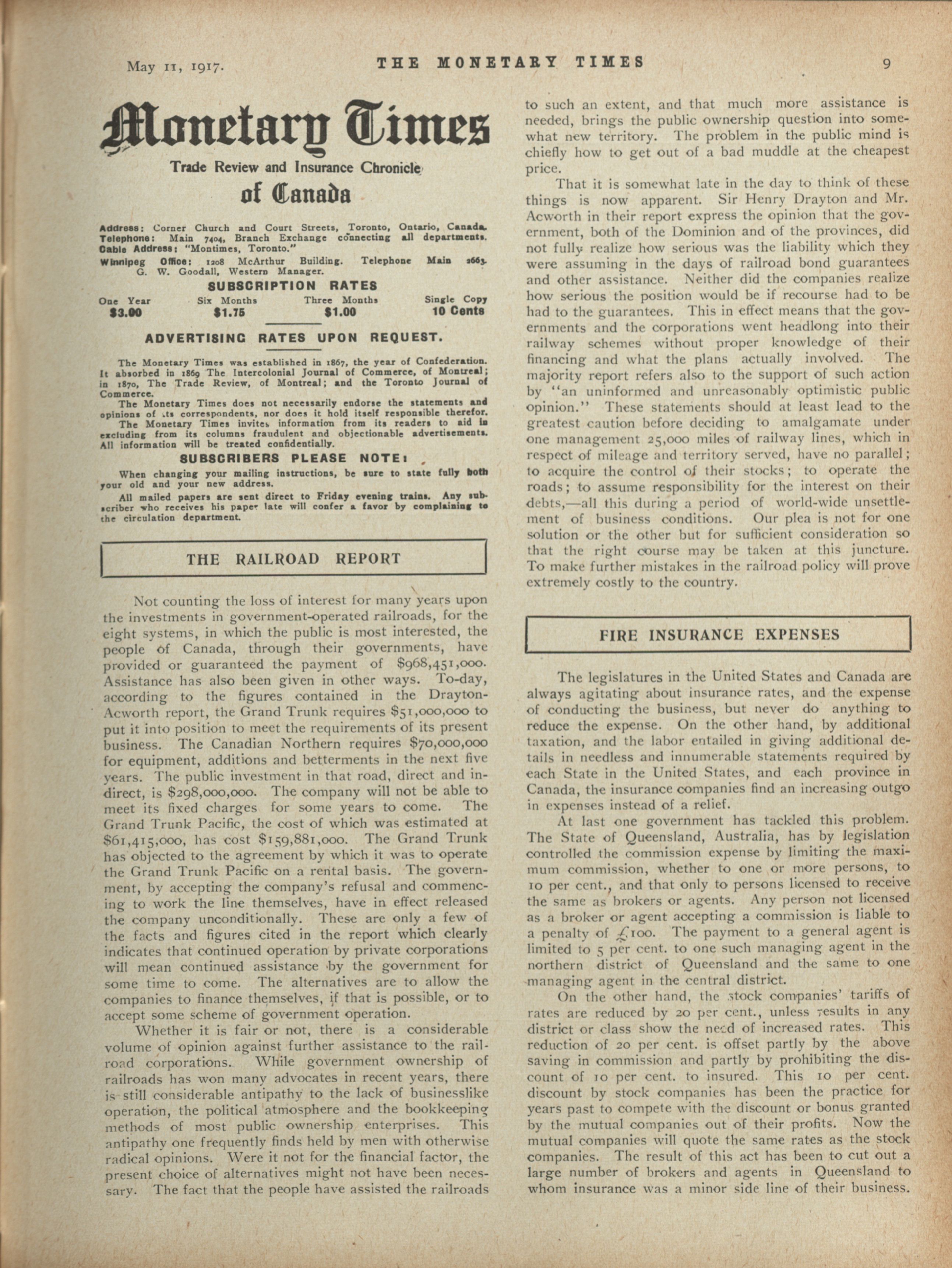 May 11, 1917. THE MONETARY TIMES 9

Monetary Times

Trade Review and Insurance Chronicle

of Canada

Address: Corner Church and Court Streets, Toronto, Ontario, Canada.
Telephone: Main 7404, Branch Exchange connecting all departments.
Cable Address: "Montimes, Toronto."
Winnipeg Office: 1208 McArthur Building. Telephone Main 2663. G. W. Goodall, Western Manager.

SUBSCRIPTION RATES

| One Year | Six Months | Three Months | Single Copy |
|---|---|---|---|
| $3.00 | $1.75 | $1.00 | 10 Cents |

ADVERTISING RATES UPON REQUEST.

The Monetary Times was established in 1867, the year of Confederation. It absorbed in 1869 The Intercolonial Journal of Commerce, of Montreal; in 1870, The Trade Review, of Montreal; and the Toronto Journal of Commerce.
The Monetary Times does not necessarily endorse the statements and opinions of its correspondents, nor does it hold itself responsible therefor.
The Monetary Times invites information from its readers to aid in excluding from its columns fraudulent and objectionable advertisements. All information will be treated confidentially.

SUBSCRIBERS PLEASE NOTE:

When changing your mailing instructions, be sure to state fully both your old and your new address.
All mailed papers are sent direct to Friday evening trains. Any subscriber who receives his paper late will confer a favor by complaining to the circulation department.

THE RAILROAD REPORT

Not counting the loss of interest for many years upon the investments in government-operated railroads, for the eight systems, in which the public is most interested, the people of Canada, through their governments, have provided or guaranteed the payment of $968,451,000. Assistance has also been given in other ways. To-day, according to the figures contained in the Drayton-Acworth report, the Grand Trunk requires $51,000,000 to put it into position to meet the requirements of its present business. The Canadian Northern requires $70,000,000 for equipment, additions and betterments in the next five years. The public investment in that road, direct and indirect, is $298,000,000. The company will not be able to meet its fixed charges for some years to come. The Grand Trunk Pacific, the cost of which was estimated at $61,415,000, has cost $159,881,000. The Grand Trunk has objected to the agreement by which it was to operate the Grand Trunk Pacific on a rental basis. The government, by accepting the company's refusal and commencing to work the line themselves, have in effect released the company unconditionally. These are only a few of the facts and figures cited in the report which clearly indicates that continued operation by private corporations will mean continued assistance by the government for some time to come. The alternatives are to allow the companies to finance themselves, if that is possible, or to accept some scheme of government operation.

Whether it is fair or not, there is a considerable volume of opinion against further assistance to the railroad corporations. While government ownership of railroads has won many advocates in recent years, there is still considerable antipathy to the lack of businesslike operation, the political atmosphere and the bookkeeping methods of most public ownership enterprises. This antipathy one frequently finds held by men with otherwise radical opinions. Were it not for the financial factor, the present choice of alternatives might not have been necessary. The fact that the people have assisted the railroads to such an extent, and that much more assistance is needed, brings the public ownership question into somewhat new territory. The problem in the public mind is chiefly how to get out of a bad muddle at the cheapest price.

That it is somewhat late in the day to think of these things is now apparent. Sir Henry Drayton and Mr. Acworth in their report express the opinion that the government, both of the Dominion and of the provinces, did not fully realize how serious was the liability which they were assuming in the days of railroad bond guarantees and other assistance. Neither did the companies realize how serious the position would be if recourse had to be had to the guarantees. This in effect means that the governments and the corporations went headlong into their railway schemes without proper knowledge of their financing and what the plans actually involved. The majority report refers also to the support of such action by "an uninformed and unreasonably optimistic public opinion." These statements should at least lead to the greatest caution before deciding to amalgamate under one management 25,000 miles of railway lines, which in respect of mileage and territory served, have no parallel; to acquire the control of their stocks; to operate the roads; to assume responsibility for the interest on their debts,—all this during a period of world-wide unsettlement of business conditions. Our plea is not for one solution or the other but for sufficient consideration so that the right course may be taken at this juncture. To make further mistakes in the railroad policy will prove extremely costly to the country.

FIRE INSURANCE EXPENSES

The legislatures in the United States and Canada are always agitating about insurance rates, and the expense of conducting the business, but never do anything to reduce the expense. On the other hand, by additional taxation, and the labor entailed in giving additional details in needless and innumerable statements required by each State in the United States, and each province in Canada, the insurance companies find an increasing outgo in expenses instead of a relief.

At last one government has tackled this problem. The State of Queensland, Australia, has by legislation controlled the commission expense by limiting the maximum commission, whether to one or more persons, to 10 per cent., and that only to persons licensed to receive the same as brokers or agents. Any person not licensed as a broker or agent accepting a commission is liable to a penalty of £100. The payment to a general agent is limited to 5 per cent. to one such managing agent in the northern district of Queensland and the same to one managing agent in the central district.

On the other hand, the stock companies' tariffs of rates are reduced by 20 per cent., unless results in any district or class show the need of increased rates. This reduction of 20 per cent. is offset partly by the above saving in commission and partly by prohibiting the discount of 10 per cent. to insured. This 10 per cent. discount by stock companies has been the practice for years past to compete with the discount or bonus granted by the mutual companies out of their profits. Now the mutual companies will quote the same rates as the stock companies. The result of this act has been to cut out a large number of brokers and agents in Queensland to whom insurance was a minor side line of their business.